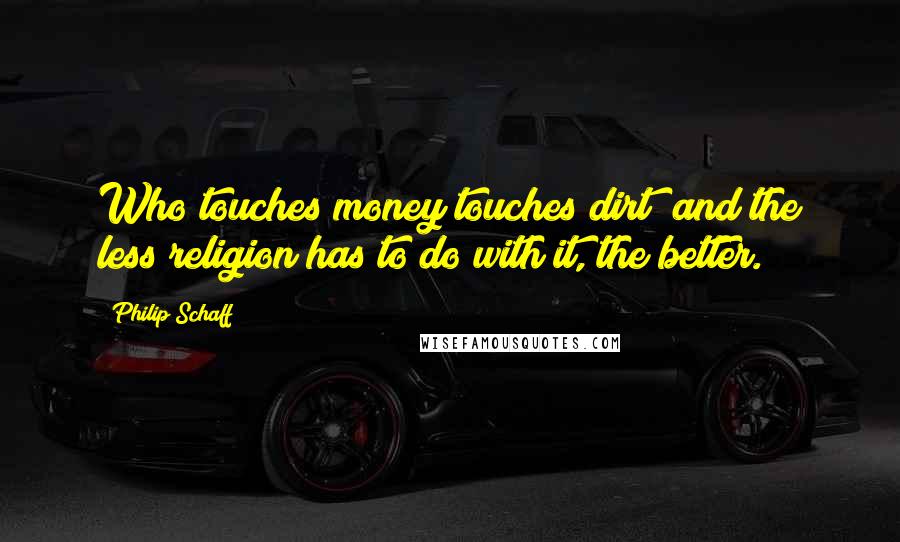 Who touches money touches dirt and the less religion has to do with it, the better.

Philip Schaff

WISEFAMOUSQUOTES.COM